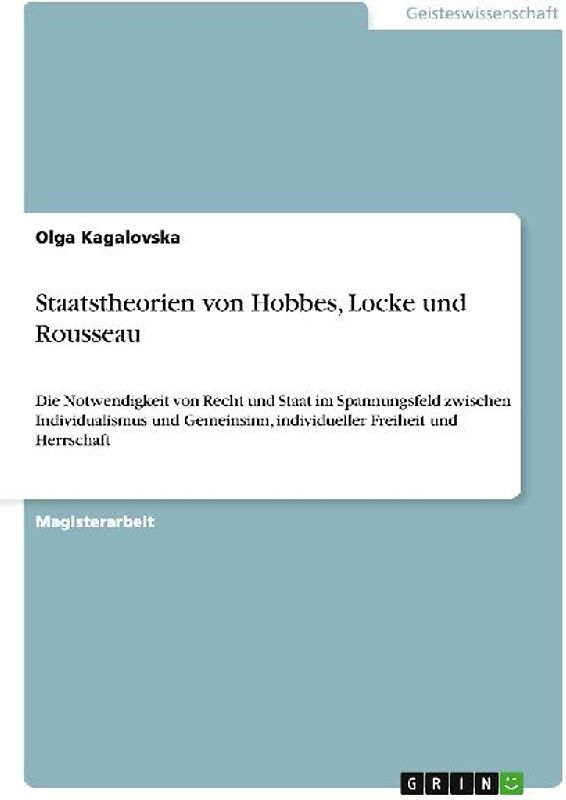 Geisteswissenschaft

Olga Kagalovska

Staatstheorien von Hobbes, Locke und Rousseau

Die Notwendigkeit von Recht und Staat im Spannungsfeld zwischen Individualismus und Gemeinsinn, individueller Freiheit und Herrschaft

Magisterarbeit

GRIN